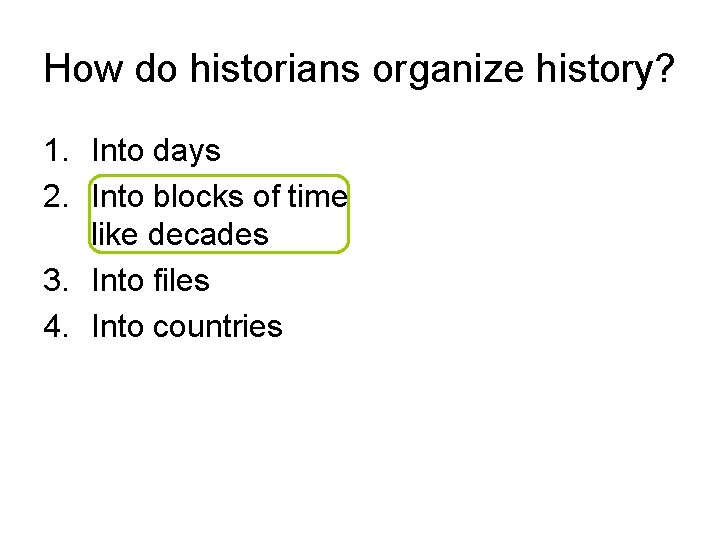 How do historians organize history?

1. Into days
2. Into blocks of time like decades
3. Into files
4. Into countries